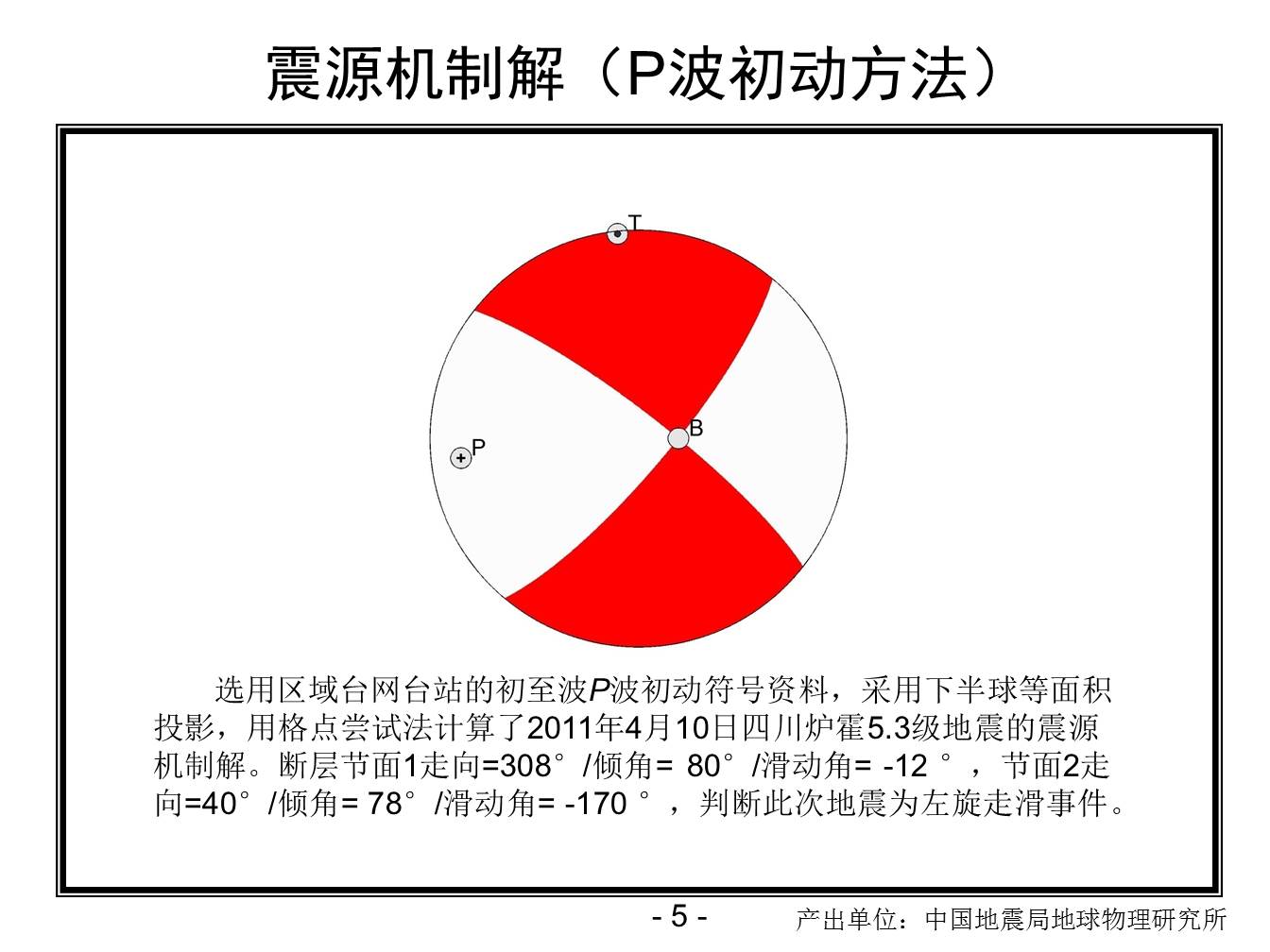 震源机制解（P波初动方法）

T

B

P

选用区域台网台站的初至波P波初动符号资料，采用下半球等面积投影，用格点尝试法计算了2011年4月10日四川炉霍5.3级地震的震源机制解。断层节面1走向=308°/倾角= 80°/滑动角= -12 °，节面2走向=40°/倾角= 78°/滑动角= -170 °，判断此次地震为左旋走滑事件。

- 5 -

产出单位：中国地震局地球物理研究所